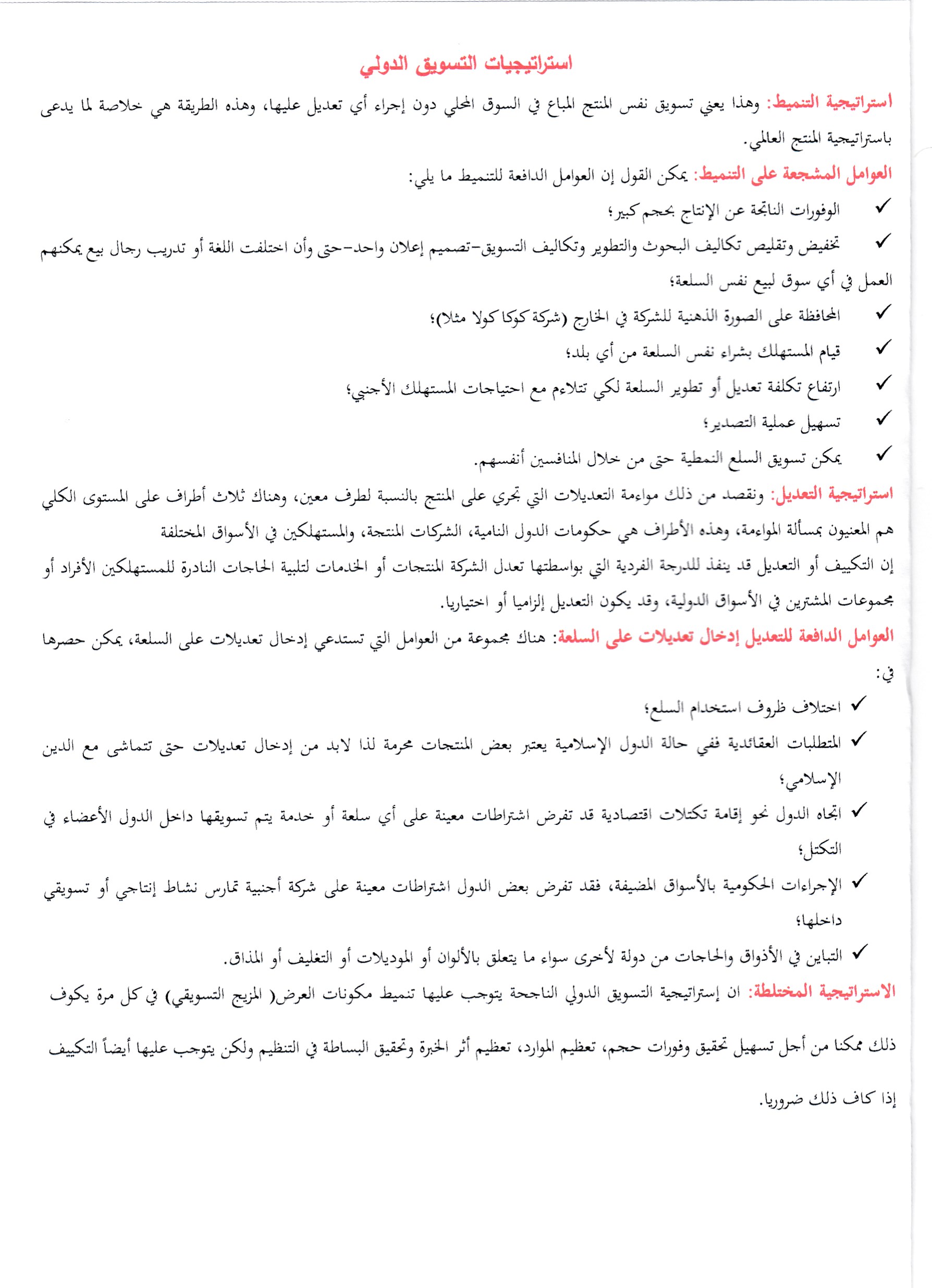 استراتيجيات التسويق الدولي

استراتيجية التنميط: وهذا يعني تسويق نفس المنتج المباع في السوق المحلي دون إجراء أي تعديل عليها، وهذه الطريقة هي خلاصة لما يدعى باستراتيجية المنتج العالمي.

العوامل المشجعة على التنميط: يمكن القول إن العوامل الدافعة للتنميط ما يلي:

✓ الوفورات الناتجة عن الإنتاج بحجم كبير؛

✓ تخفيض وتقليص تكاليف البحوث والتطوير وتكاليف التسويق-تصميم إعلان واحد-حتى وأن اختلفت اللغة أو تدريب رجال بيع يمكنهم العمل في أي سوق لبيع نفس السلعة؛

✓ المحافظة على الصورة الذهنية للشركة في الخارج (شركة كوكا كولا مثلا)؛

✓ قيام المستهلك بشراء نفس السلعة من أي بلد؛

✓ ارتفاع تكلفة تعديل أو تطوير السلعة لكي تتلاءم مع احتياجات المستهلك الأجنبي؛

✓ تسهيل عملية التصدير؛

✓ يمكن تسويق السلع النمطية حتى من خلال المنافسين أنفسهم.

استراتيجية التعديل: ونقصد من ذلك مواءمة التعديلات التي تجري على المنتج بالنسبة لطرف معين، وهناك ثلاث أطراف على المستوى الكلي هم المعنيون بمسألة المواءمة، وهذه الأطراف هي حكومات الدول النامية، الشركات المنتجة، والمستهلكين في الأسواق المختلفة

إن التكييف أو التعديل قد ينفذ للدرجة الفردية التي بواسطتها تعدل الشركة المنتجات أو الخدمات لتلبية الحاجات النادرة للمستهلكين الأفراد أو مجموعات المشترين في الأسواق الدولية، وقد يكون التعديل إلزاميا أو اختياريا.

العوامل الدافعة للتعديل إدخال تعديلات على السلعة: هناك مجموعة من العوامل التي تستدعي إدخال تعديلات على السلعة، يمكن حصرها في:

✓ اختلاف ظروف استخدام السلع؛

✓ المتطلبات العقائدية ففي حالة الدول الإسلامية يعتبر بعض المنتجات محرمة لذا لابد من إدخال تعديلات حتى تتماشى مع الدين الإسلامي؛

✓ اتجاه الدول نحو إقامة تكتلات اقتصادية قد تفرض اشتراطات معينة على أي سلعة أو خدمة يتم تسويقها داخل الدول الأعضاء في التكتل؛

✓ الإجراءات الحكومية بالأسواق المضيفة، فقد تفرض بعض الدول اشتراطات معينة على شركة أجنبية تمارس نشاط إنتاجي أو تسويقي داخلها؛

✓ التباين في الأذواق والحاجات من دولة لأخرى سواء ما يتعلق بالألوان أو الموديلات أو التغليف أو المذاق.

الاستراتيجية المختلطة: ان إستراتيجية التسويق الدولي الناجحة يتوجب عليها تنميط مكونات العرض( المزيج التسويقي) في كل مرة يكوف ذلك ممكنا من أجل تسهيل تحقيق وفورات حجم، تعظيم الموارد، تعظيم أثر الخبرة وتحقيق البساطة في التنظيم ولكن يتوجب عليها أيضاً التكييف إذا كاف ذلك ضروريا.